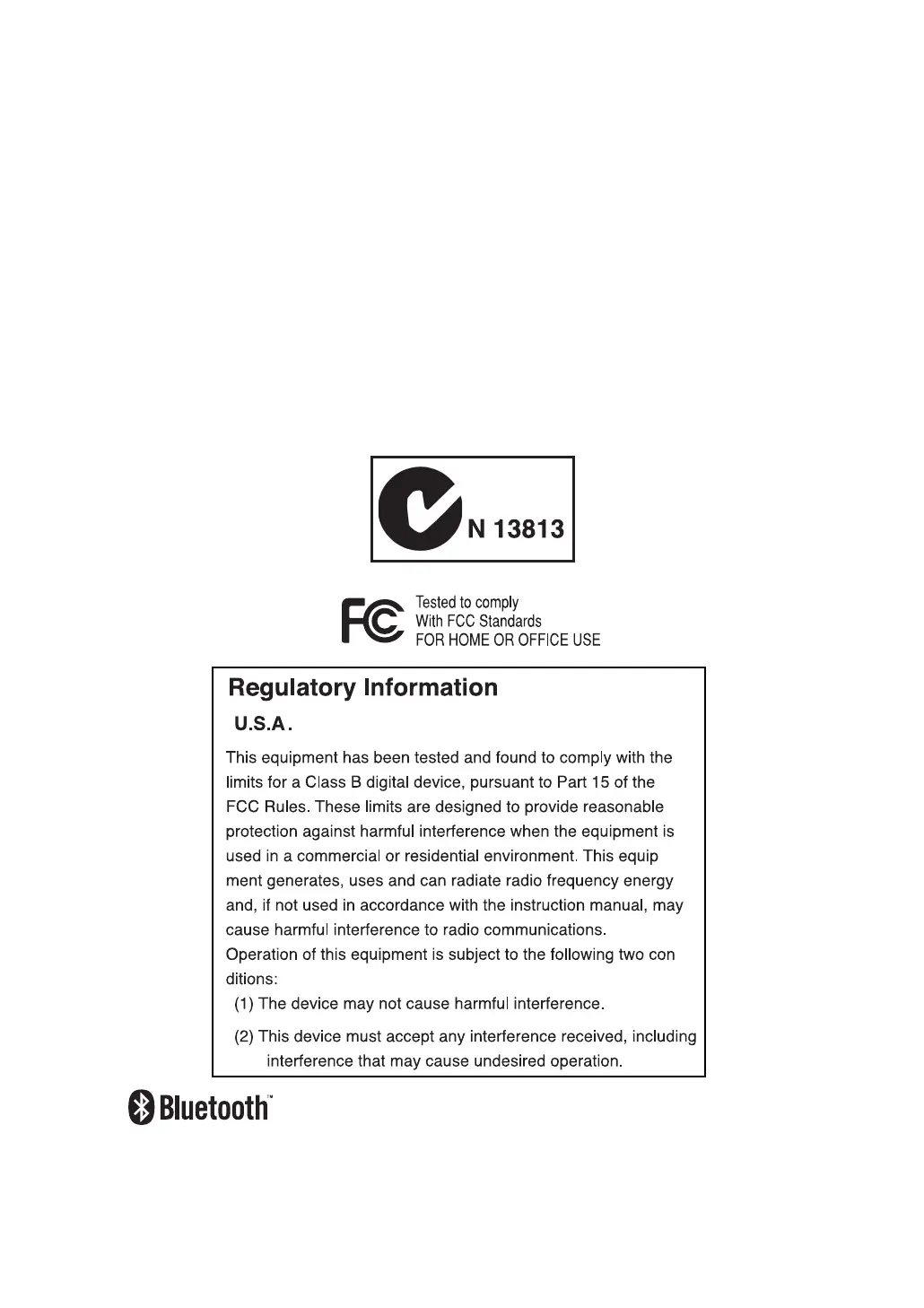 N 13813

FC Tested to comply With FCC Standards FOR HOME OR OFFICE USE

Regulatory Information

U.S.A.

This equipment has been tested and found to comply with the limits for a Class B digital device, pursuant to Part 15 of the FCC Rules. These limits are designed to provide reasonable protection against harmful interference when the equipment is used in a commercial or residential environment. This equip ment generates, uses and can radiate radio frequency energy and, if not used in accordance with the instruction manual, may cause harmful interference to radio communications.
Operation of this equipment is subject to the following two con ditions:
(1) The device may not cause harmful interference.
(2) This device must accept any interference received, including interference that may cause undesired operation.

Bluetooth™